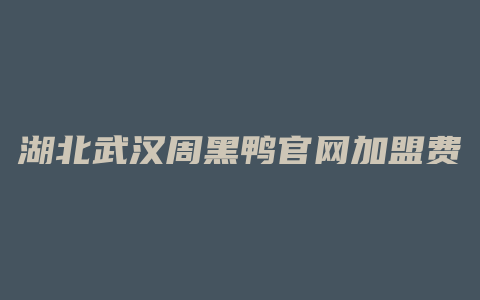 湖北武汉周黑鸭官网加盟费